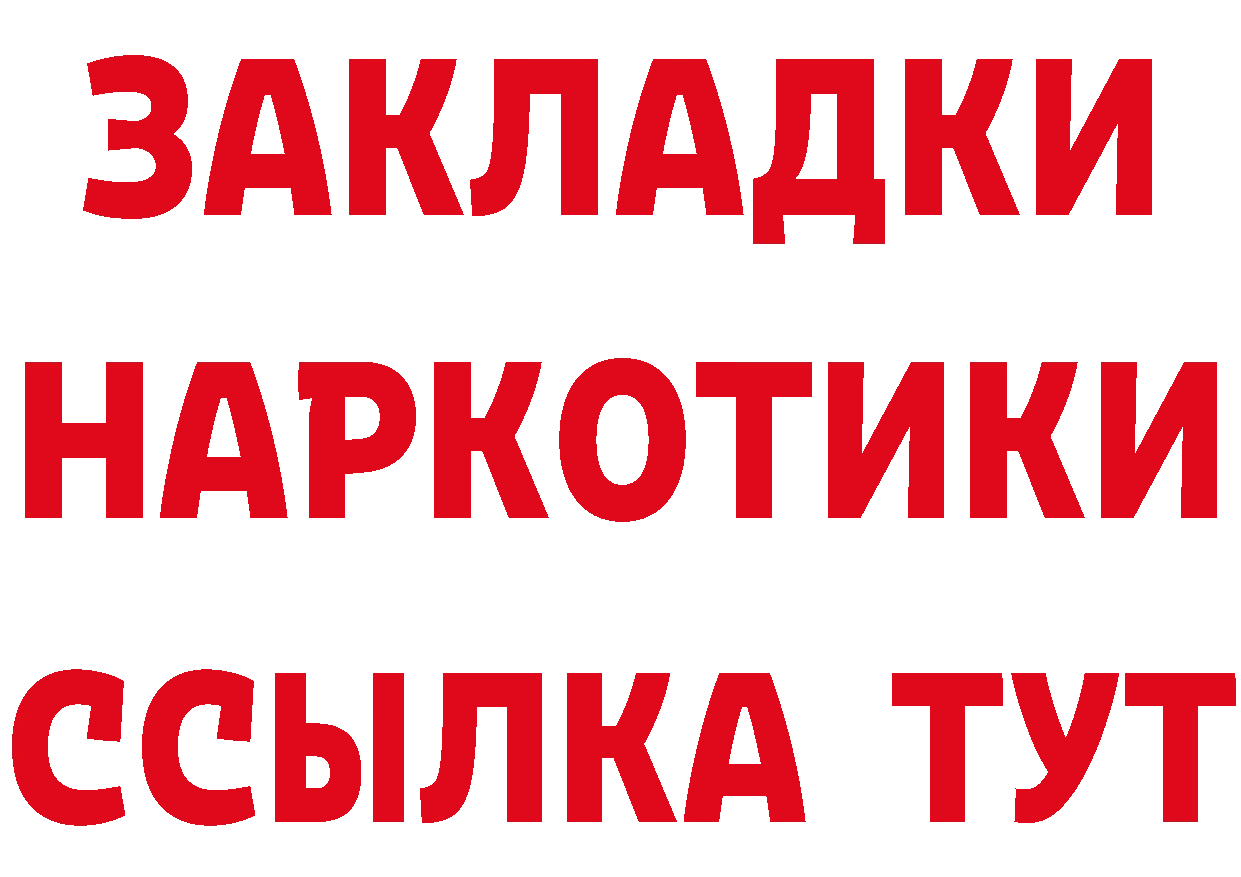 ЗАКЛАДКИ НАРКОТИКИ ССЫЛКА ТУТ